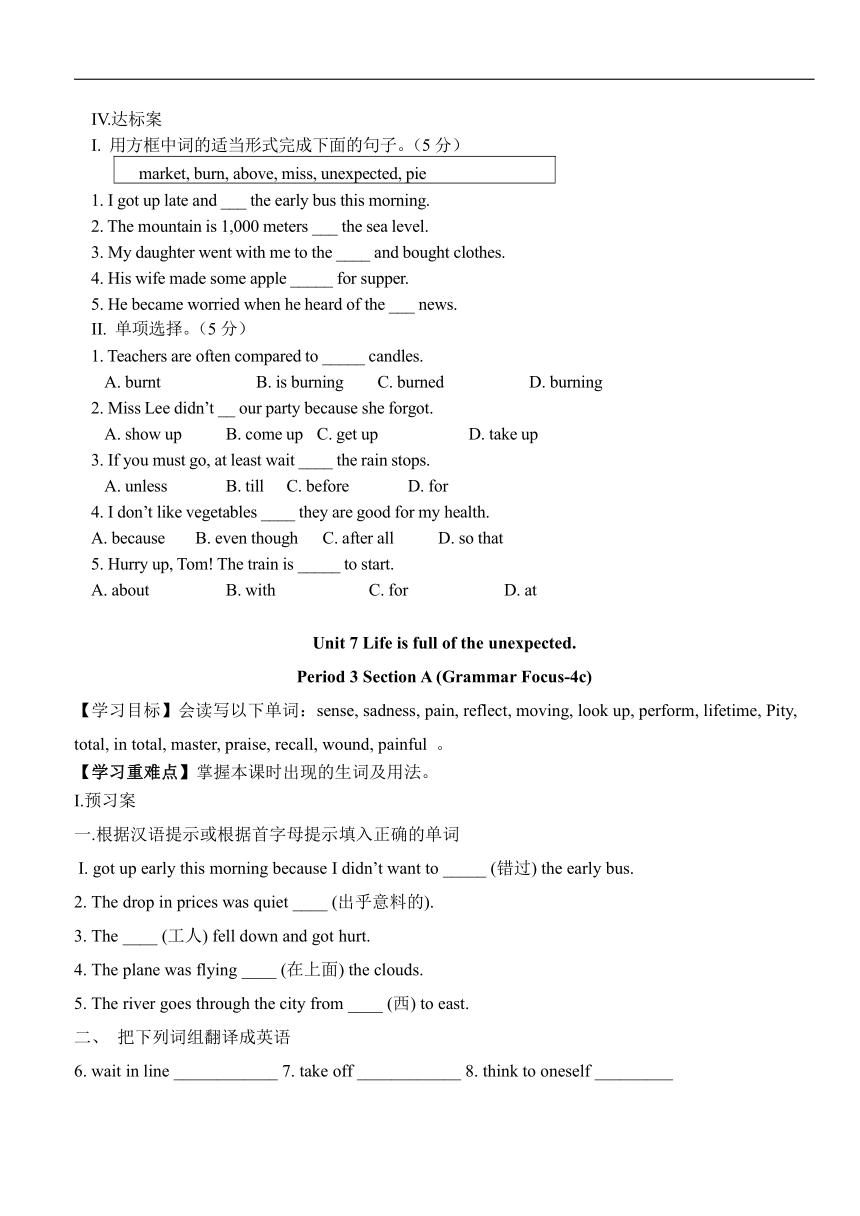 IV.达标案

I. 用方框中词的适当形式完成下面的句子。(5 分)

market, burn, above, miss, unexpected, pie

1. I got up late and ___ the early bus this morning.
2. The mountain is 1,000 meters ___ the sea level.
3. My daughter went with me to the ____ and bought clothes.
4. His wife made some apple _____ for supper.
5. He became worried when he heard of the ___ news.

II. 单项选择。(5 分)

1. Teachers are often compared to _____ candles.
A. burnt B. is burning C. burned D. burning
2. Miss Lee didn't __ our party because she forgot.
A. show up B. come up C. get up D. take up
3. If you must go, at least wait ____ the rain stops.
A. unless B. till C. before D. for
4. I don't like vegetables ____ they are good for my health.
A. because B. even though C. after all D. so that
5. Hurry up, Tom! The train is _____ to start.
A. about B. with C. for D. at

Unit 7 Life is full of the unexpected.

Period 3 Section A (Grammar Focus-4c)

【学习目标】会读写以下单词：sense, sadness, pain, reflect, moving, look up, perform, lifetime, Pity, total, in total, master, praise, recall, wound, painful 。

【学习重难点】掌握本课时出现的生词及用法。

I.预习案

一.根据汉语提示或根据首字母提示填入正确的单词

I. got up early this morning because I didn't want to _____ (错过) the early bus.
2. The drop in prices was quiet ____ (出乎意料的).
3. The ____ (工人) fell down and got hurt.
4. The plane was flying ____ (在上面) the clouds.
5. The river goes through the city from ____ (西) to east.

二、 把下列词组翻译成英语

6. wait in line ____________ 7. take off ____________ 8. think to oneself _________